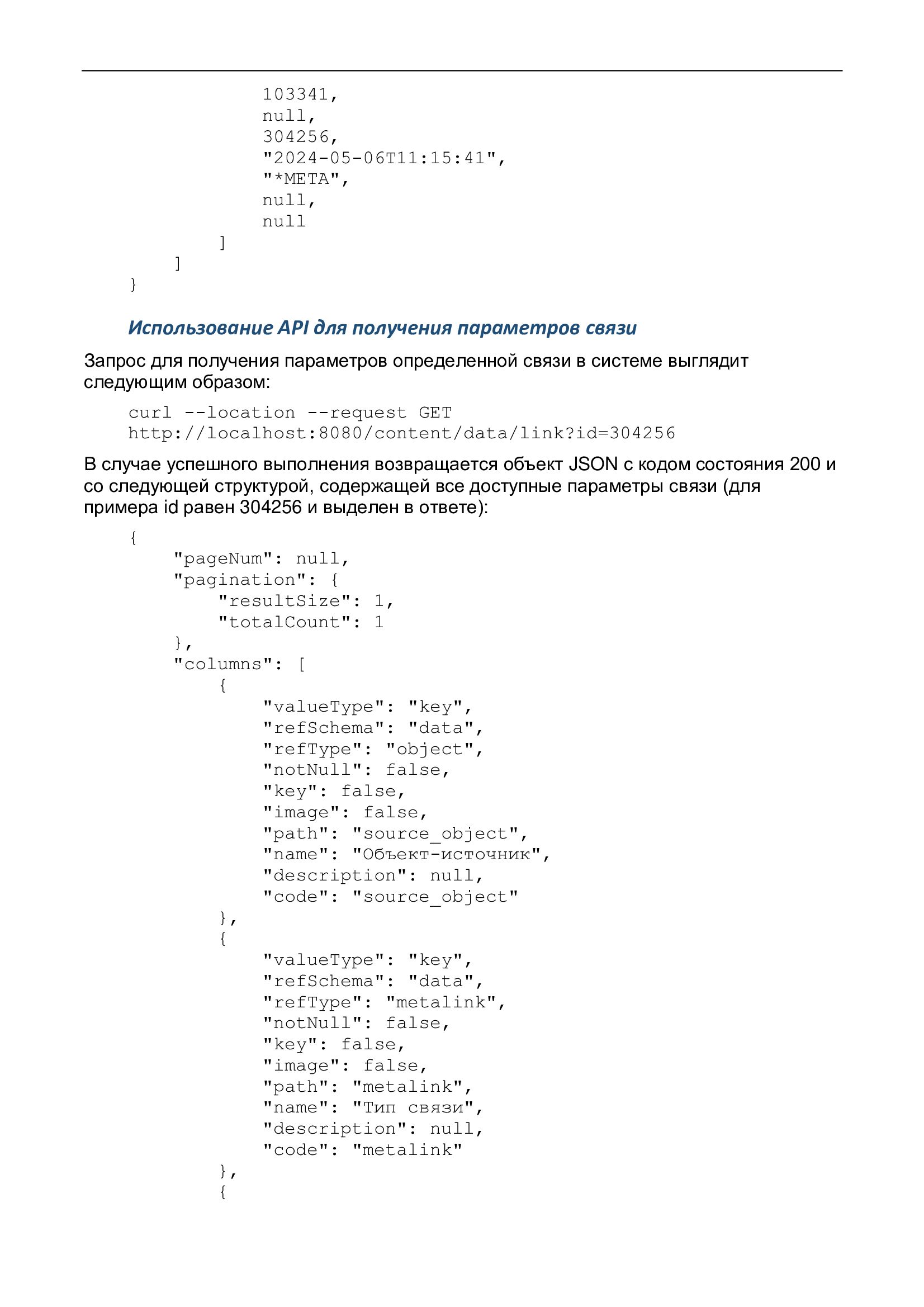 103341,
null,
304256,
"2024-05-06T11:15:41",
"*META",
null,
null
]
]
}

Использование API для получения параметров связи

Запрос для получения параметров определенной связи в системе выглядит следующим образом:

curl --location --request GET
http://localhost:8080/content/data/link?id=304256

В случае успешного выполнения возвращается объект JSON с кодом состояния 200 и со следующей структурой, содержащей все доступные параметры связи (для примера id равен 304256 и выделен в ответе):

{
"pageNum": null,
"pagination": {
"resultSize": 1,
"totalCount": 1
},
"columns": [
{
"valueType": "key",
"refSchema": "data",
"refType": "object",
"notNull": false,
"key": false,
"image": false,
"path": "source_object",
"name": "Объект-источник",
"description": null,
"code": "source_object"
},
{
"valueType": "key",
"refSchema": "data",
"refType": "metalink",
"notNull": false,
"key": false,
"image": false,
"path": "metalink",
"name": "Тип связи",
"description": null,
"code": "metalink"
},
{